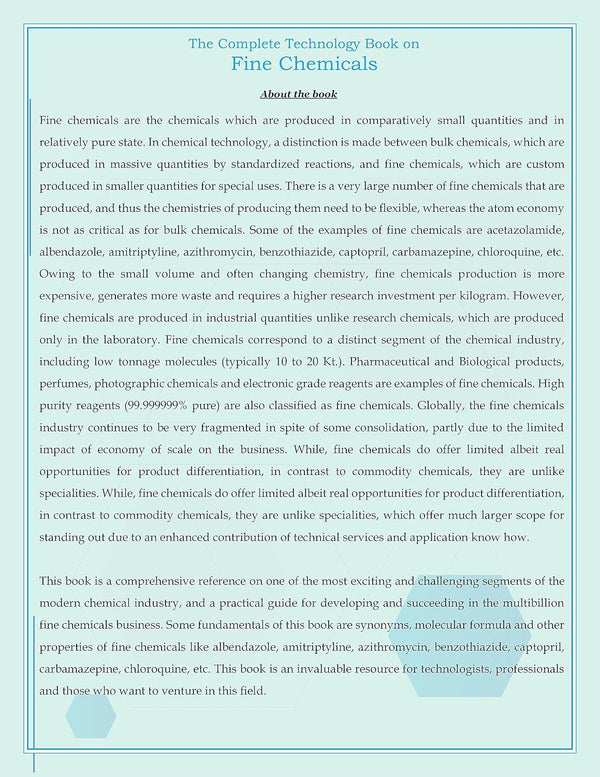 The Complete Technology Book on
Fine Chemicals

About the book

Fine chemicals are the chemicals which are produced in comparatively small quantities and in relatively pure state. In chemical technology, a distinction is made between bulk chemicals, which are produced in massive quantities by standardized reactions, and fine chemicals, which are custom produced in smaller quantities for special uses. There is a very large number of fine chemicals that are produced, and thus the chemistries of producing them need to be flexible, whereas the atom economy is not as critical as for bulk chemicals. Some of the examples of fine chemicals are acetazolamide, albendazole, amitriptyline, azithromycin, benzothiazide, captopril, carbamazepine, chloroquine, etc. Owing to the small volume and often changing chemistry, fine chemicals production is more expensive, generates more waste and requires a higher research investment per kilogram. However, fine chemicals are produced in industrial quantities unlike research chemicals, which are produced only in the laboratory. Fine chemicals correspond to a distinct segment of the chemical industry, including low tonnage molecules (typically 10 to 20 Kt.). Pharmaceutical and Biological products, perfumes, photographic chemicals and electronic grade reagents are examples of fine chemicals. High purity reagents (99.999999% pure) are also classified as fine chemicals. Globally, the fine chemicals industry continues to be very fragmented in spite of some consolidation, partly due to the limited impact of economy of scale on the business. While, fine chemicals do offer limited albeit real opportunities for product differentiation, in contrast to commodity chemicals, they are unlike specialities. While, fine chemicals do offer limited albeit real opportunities for product differentiation, in contrast to commodity chemicals, they are unlike specialities, which offer much larger scope for standing out due to an enhanced contribution of technical services and application know how.

This book is a comprehensive reference on one of the most exciting and challenging segments of the modern chemical industry, and a practical guide for developing and succeeding in the multibillion fine chemicals business. Some fundamentals of this book are synonyms, molecular formula and other properties of fine chemicals like albendazole, amitriptyline, azithromycin, benzothiazide, captopril, carbamazepine, chloroquine, etc. This book is an invaluable resource for technologists, professionals and those who want to venture in this field.